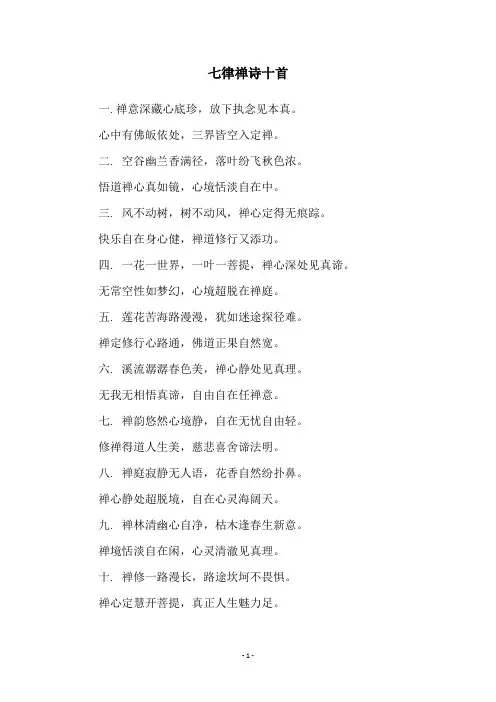 七律禅诗十首

一. 禅意深藏心底珍，放下执念见本真。

心中有佛皈依处，三界皆空入定禅。

二. 空谷幽兰香满径，落叶纷飞秋色浓。

悟道禅心真如镜，心境恬淡自在中。

三. 风不动树，树不动风，禅心定得无痕踪。

快乐自在身心健，禅道修行又添功。

四. 一花一世界，一叶一菩提，禅心深处见真谛。

无常空性如梦幻，心境超脱在禅庭。

五. 莲花苦海路漫漫，犹如迷途探径难。

禅定修行心路通，佛道正果自然宽。

六. 溪流潺潺春色美，禅心静处见真理。

无我无相悟真谛，自由自在任禅意。

七. 禅韵悠然心境静，自在无忧自由轻。

修禅得道人生美，慈悲喜舍谛法明。

八. 禅庭寂静无人语，花香自然纷扑鼻。

禅心静处超脱境，自在心灵海阔天。

九. 禅林清幽心自净，枯木逢春生新意。

禅境恬淡自在闲，心灵清澈见真理。

十. 禅修一路漫长，路途坎坷不畏惧。

禅心定慧开菩提，真正人生魅力足。

- 1 -